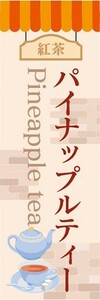 紅茶

パイナップルティー

Pineapple tea